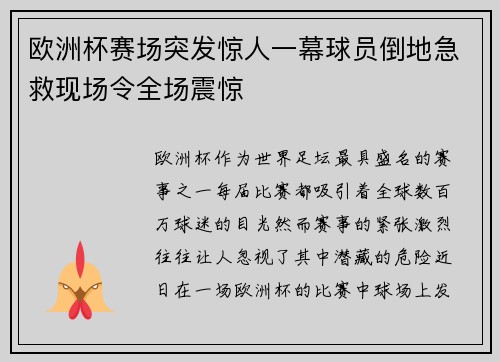 欧洲杯赛场突发惊人一幕球员倒地急救现场令全场震惊

欧洲杯作为世界足坛最具盛名的赛事之一每届比赛都吸引着全球数百万球迷的目光然而赛事的紧张激烈往往让人忽视了其中潜藏的危险近日在一场欧洲杯的比赛中球场上发